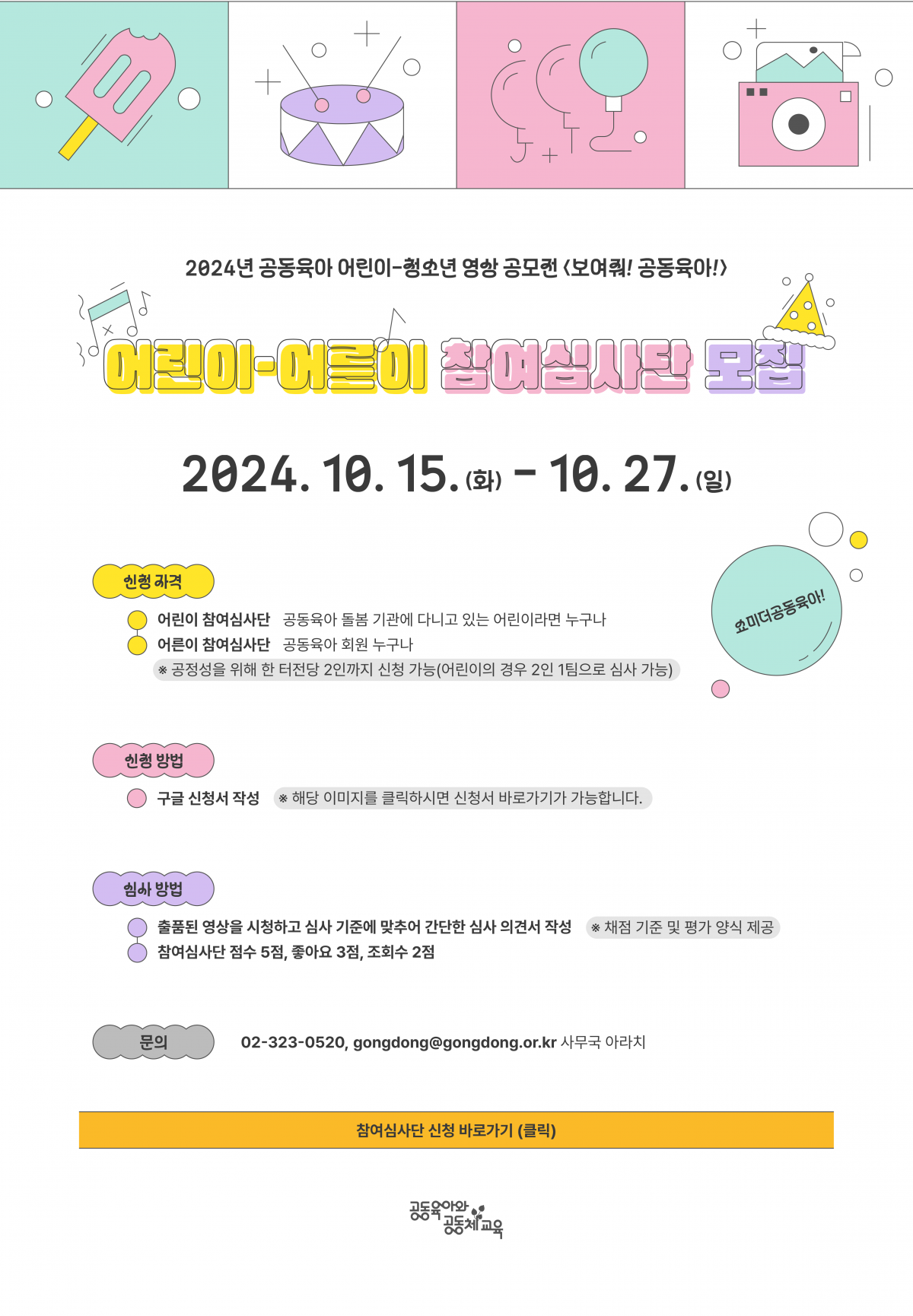 2024년 공동육아 어린이-청소년 영상 공모전 <보여줘! 공동육아!>

어린이-어른이 참여심사단 모집

2024. 10. 15.(화) - 10. 27.(일)

쇼미더공동육아!

신청 자격

어린이 참여심사단 공동육아 돌봄 기관에 다니고 있는 어린이라면 누구나
어른이 참여심사단 공동육아 회원 누구나
※ 공정성을 위해 한 터전당 2인까지 신청 가능(어린이의 경우 2인 1팀으로 심사 가능)

신청 방법

구글 신청서 작성 ※ 해당 이미지를 클릭하시면 신청서 바로가기가 가능합니다.

심사 방법

출품된 영상을 시청하고 심사 기준에 맞추어 간단한 심사 의견서 작성 ※ 채점 기준 및 평가 양식 제공
참여심사단 점수 5점, 좋아요 3점, 조회수 2점

문의 02-323-0520, gongdong@gongdong.or.kr 사무국 아라치

참여심사단 신청 바로가기 (클릭)

공동육아와 공동체교육